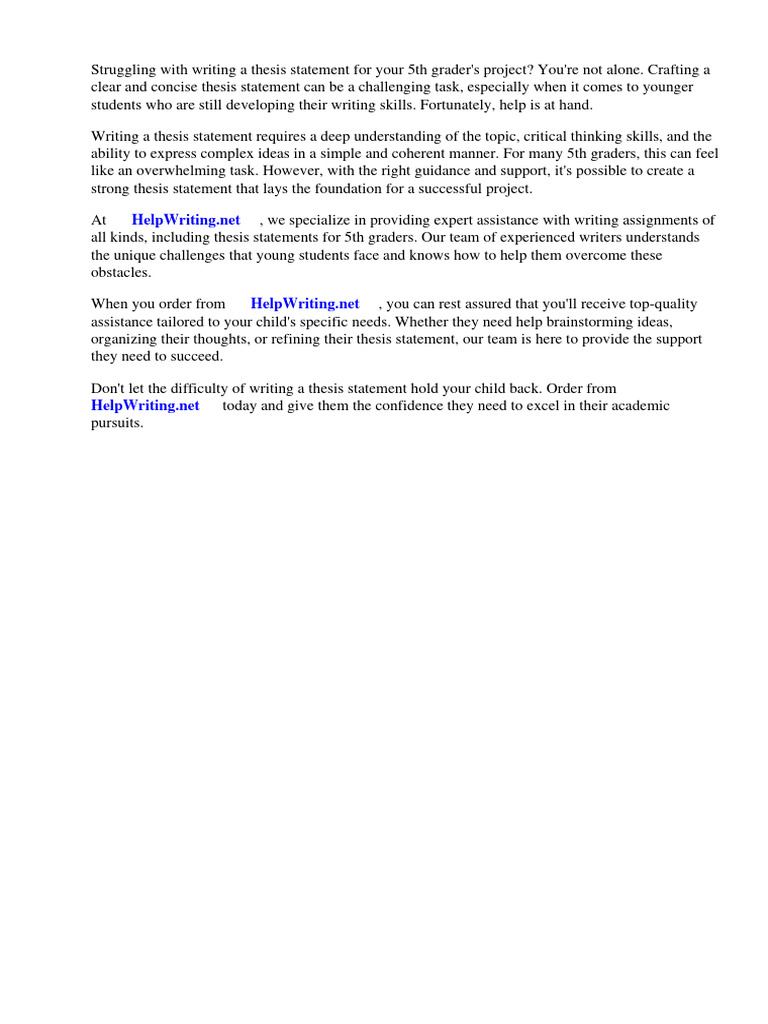 Struggling with writing a thesis statement for your 5th grader's project? You're not alone. Crafting a clear and concise thesis statement can be a challenging task, especially when it comes to younger students who are still developing their writing skills. Fortunately, help is at hand.

Writing a thesis statement requires a deep understanding of the topic, critical thinking skills, and the ability to express complex ideas in a simple and coherent manner. For many 5th graders, this can feel like an overwhelming task. However, with the right guidance and support, it's possible to create a strong thesis statement that lays the foundation for a successful project.

At HelpWriting.net , we specialize in providing expert assistance with writing assignments of all kinds, including thesis statements for 5th graders. Our team of experienced writers understands the unique challenges that young students face and knows how to help them overcome these obstacles.

When you order from HelpWriting.net , you can rest assured that you'll receive top-quality assistance tailored to your child's specific needs. Whether they need help brainstorming ideas, organizing their thoughts, or refining their thesis statement, our team is here to provide the support they need to succeed.

Don't let the difficulty of writing a thesis statement hold your child back. Order from HelpWriting.net today and give them the confidence they need to excel in their academic pursuits.